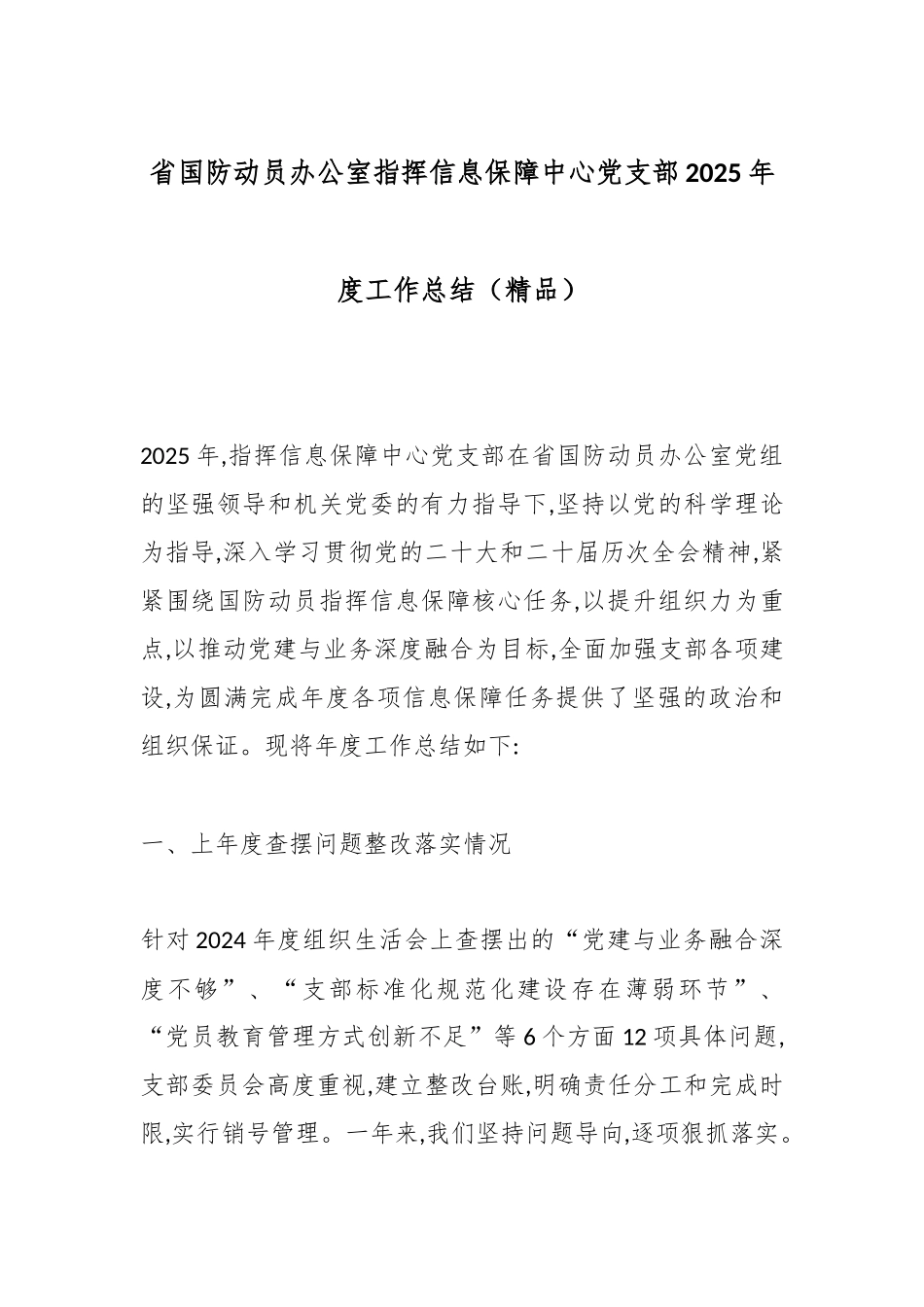 省国防动员办公室指挥信息保障中心党支部2025年度工作总结（精品）

2025年,指挥信息保障中心党支部在省国防动员办公室党组的坚强领导和机关党委的有力指导下,坚持以党的科学理论为指导,深入学习贯彻党的二十大和二十届历次全会精神,紧紧围绕国防动员指挥信息保障核心任务,以提升组织力为重点,以推动党建与业务深度融合为目标,全面加强支部各项建设,为圆满完成年度各项信息保障任务提供了坚强的政治和组织保证。现将年度工作总结如下:

一、上年度查摆问题整改落实情况

针对2024年度组织生活会上查摆出的“党建与业务融合深度不够”、“支部标准化规范化建设存在薄弱环节”、“党员教育管理方式创新不足”等6个方面12项具体问题,支部委员会高度重视,建立整改台账,明确责任分工和完成时限,实行销号管理。一年来,我们坚持问题导向,逐项狠抓落实。